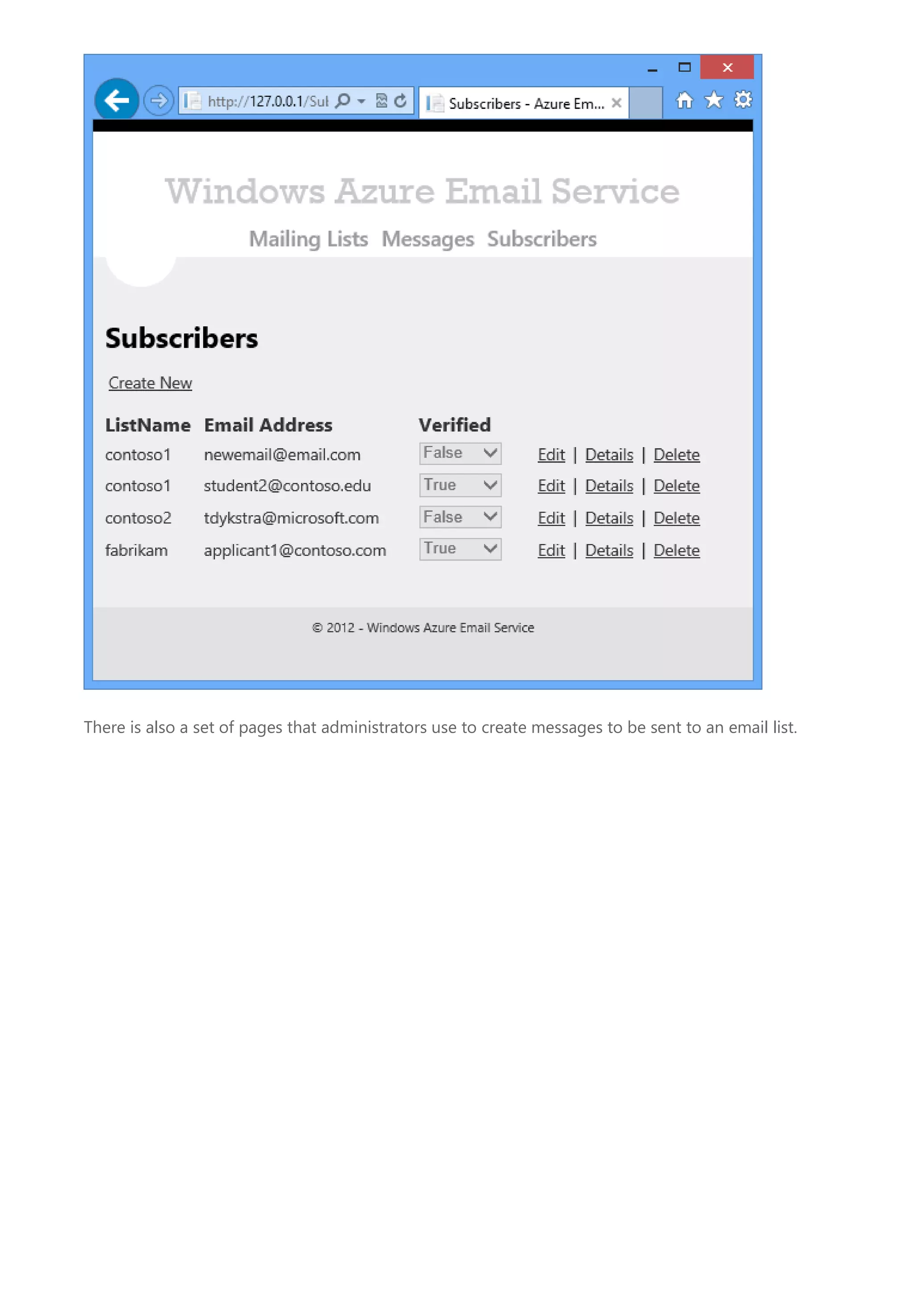 http://127.0.0.1/Sul

Subscribers - Azure Em...

Windows Azure Email Service

Mailing Lists Messages Subscribers

Subscribers

Create New

| ListName | Email Address | Verified | |
|---|---|---|---|
| contoso1 | newemail@email.com | False | Edit \| Details \| Delete |
| contoso1 | student2@contoso.edu | True | Edit \| Details \| Delete |
| contoso2 | tdykstra@microsoft.com | False | Edit \| Details \| Delete |
| fabrikam | applicant1@contoso.com | True | Edit \| Details \| Delete |

© 2012 - Windows Azure Email Service

There is also a set of pages that administrators use to create messages to be sent to an email list.